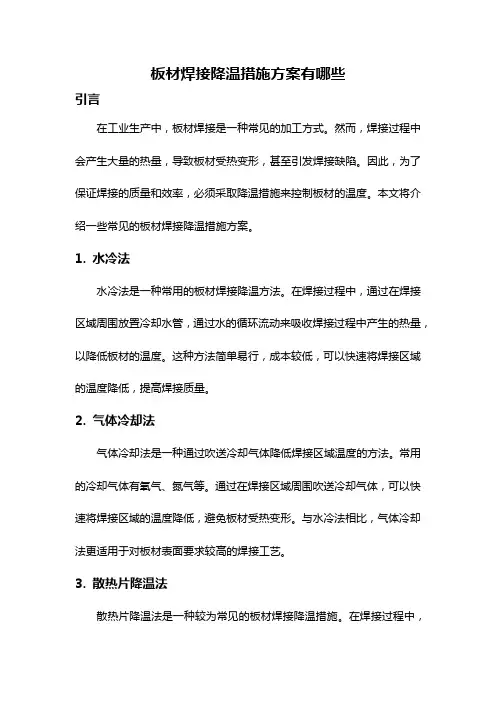 板材焊接降温措施方案有哪些

引言

在工业生产中，板材焊接是一种常见的加工方式。然而，焊接过程中会产生大量的热量，导致板材受热变形，甚至引发焊接缺陷。因此，为了保证焊接的质量和效率，必须采取降温措施来控制板材的温度。本文将介绍一些常见的板材焊接降温措施方案。

1. 水冷法

水冷法是一种常用的板材焊接降温方法。在焊接过程中，通过在焊接区域周围放置冷却水管，通过水的循环流动来吸收焊接过程中产生的热量，以降低板材的温度。这种方法简单易行，成本较低，可以快速将焊接区域的温度降低，提高焊接质量。

2. 气体冷却法

气体冷却法是一种通过吹送冷却气体降低焊接区域温度的方法。常用的冷却气体有氧气、氮气等。通过在焊接区域周围吹送冷却气体，可以快速将焊接区域的温度降低，避免板材受热变形。与水冷法相比，气体冷却法更适用于对板材表面要求较高的焊接工艺。

3. 散热片降温法

散热片降温法是一种较为常见的板材焊接降温措施。在焊接过程中，